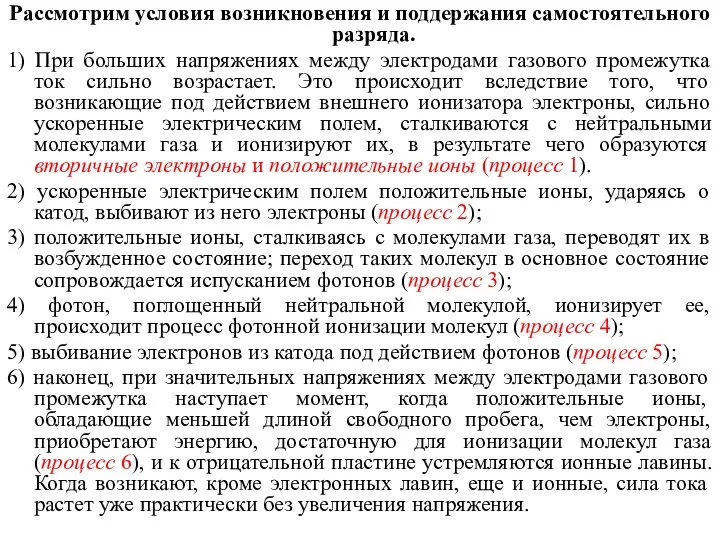 Рассмотрим условия возникновения и поддержания самостоятельного разряда.

1) При больших напряжениях между электродами газового промежутка ток сильно возрастает. Это происходит вследствие того, что возникающие под действием внешнего ионизатора электроны, сильно ускоренные электрическим полем, сталкиваются с нейтральными молекулами газа и ионизируют их, в результате чего образуются вторичные электроны и положительные ионы (процесс 1).

2) ускоренные электрическим полем положительные ионы, ударяясь о катод, выбивают из него электроны (процесс 2);

3) положительные ионы, сталкиваясь с молекулами газа, переводят их в возбужденное состояние; переход таких молекул в основное состояние сопровождается испусканием фотонов (процесс 3);

4) фотон, поглощенный нейтральной молекулой, ионизирует ее, происходит процесс фотонной ионизации молекул (процесс 4);

5) выбивание электронов из катода под действием фотонов (процесс 5);

6) наконец, при значительных напряжениях между электродами газового промежутка наступает момент, когда положительные ионы, обладающие меньшей длиной свободного пробега, чем электроны, приобретают энергию, достаточную для ионизации молекул газа (процесс 6), и к отрицательной пластине устремляются ионные лавины. Когда возникают, кроме электронных лавин, еще и ионные, сила тока растет уже практически без увеличения напряжения.